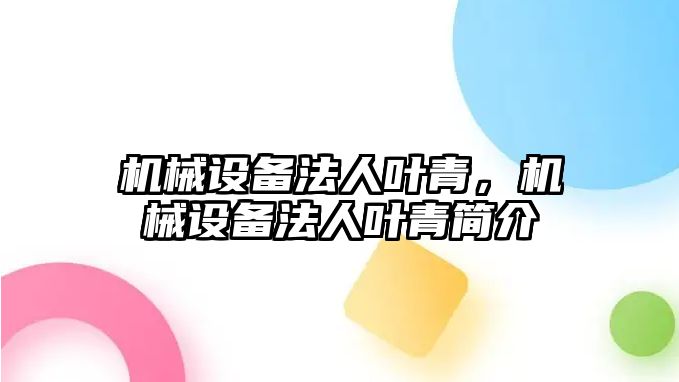 机械设备法人叶青，机械设备法人叶青简介